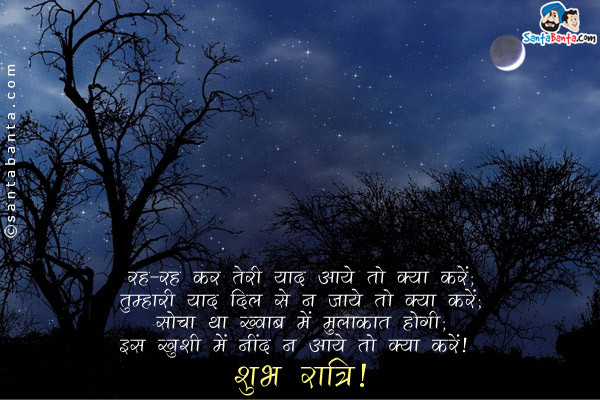 ©santabanta.com

SantaBanta.com

रह-रह कर तेरी याद आये तो क्या करें;
तुम्हारी याद दिल से न जाये तो क्या करें;
सोचा था ख्वाब में मुलाकात होगी;
इस खुशी में नींद न आये तो क्या करें!

शुभ रात्रि!